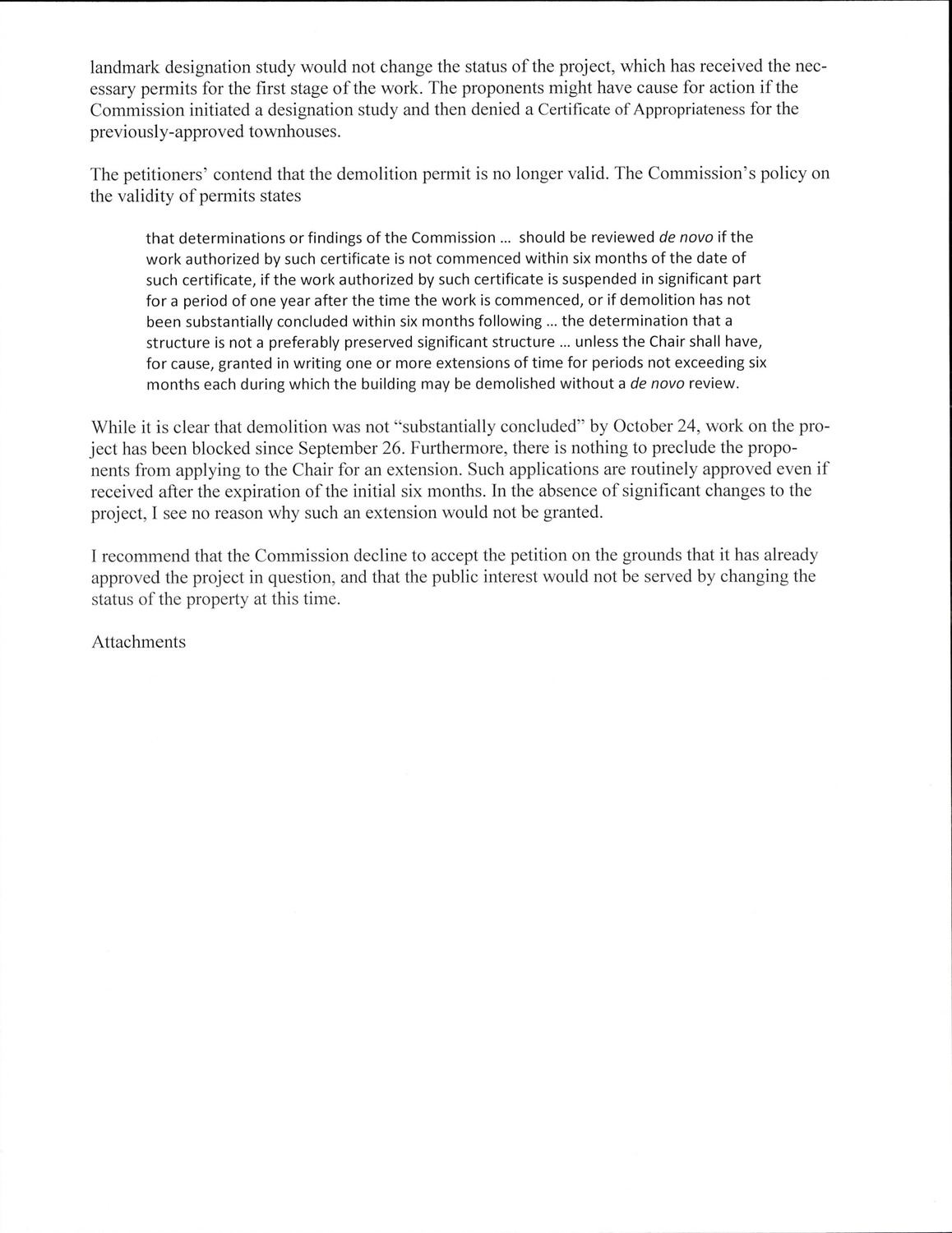 landmark designation study would not change the status of the project, which has received the necessary permits for the first stage of the work. The proponents might have cause for action if the Commission initiated a designation study and then denied a Certificate of Appropriateness for the previously-approved townhouses.

The petitioners' contend that the demolition permit is no longer valid. The Commission's policy on the validity of permits states

that determinations or findings of the Commission ... should be reviewed de novo if the work authorized by such certificate is not commenced within six months of the date of such certificate, if the work authorized by such certificate is suspended in significant part for a period of one year after the time the work is commenced, or if demolition has not been substantially concluded within six months following ... the determination that a structure is not a preferably preserved significant structure ... unless the Chair shall have, for cause, granted in writing one or more extensions of time for periods not exceeding six months each during which the building may be demolished without a de novo review.

While it is clear that demolition was not "substantially concluded" by October 24, work on the project has been blocked since September 26. Furthermore, there is nothing to preclude the proponents from applying to the Chair for an extension. Such applications are routinely approved even if received after the expiration of the initial six months. In the absence of significant changes to the project, I see no reason why such an extension would not be granted.

I recommend that the Commission decline to accept the petition on the grounds that it has already approved the project in question, and that the public interest would not be served by changing the status of the property at this time.

Attachments